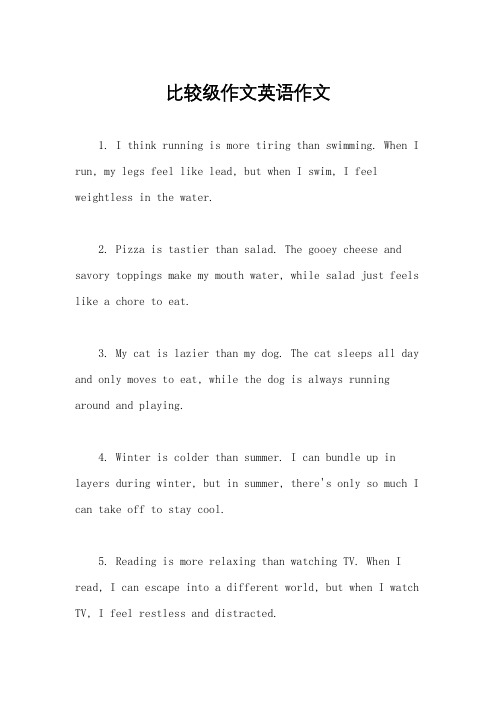 比较级作文英语作文

1. I think running is more tiring than swimming. When I run, my legs feel like lead, but when I swim, I feel weightless in the water.

2. Pizza is tastier than salad. The gooey cheese and savory toppings make my mouth water, while salad just feels like a chore to eat.

3. My cat is lazier than my dog. The cat sleeps all day and only moves to eat, while the dog is always running around and playing.

4. Winter is colder than summer. I can bundle up in layers during winter, but in summer, there's only so much I can take off to stay cool.

5. Reading is more relaxing than watching TV. When I read, I can escape into a different world, but when I watch TV, I feel restless and distracted.